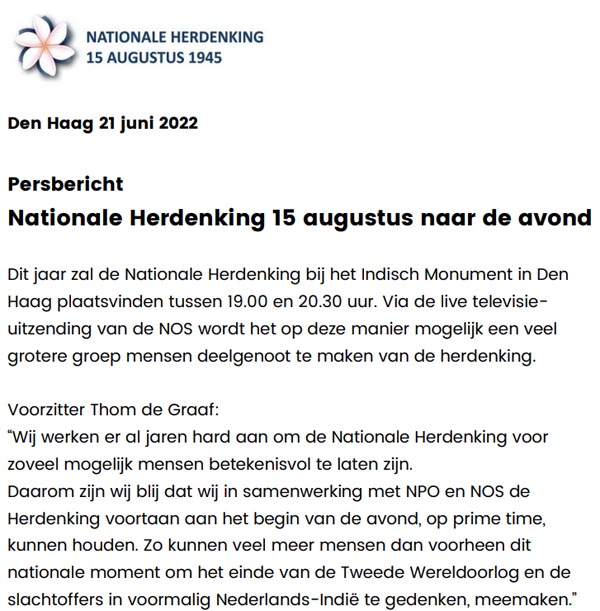 NATIONALE HERDENKING
15 AUGUSTUS 1945

Den Haag 21 juni 2022

Persbericht
Nationale Herdenking 15 augustus naar de avond

Dit jaar zal de Nationale Herdenking bij het Indisch Monument in Den Haag plaatsvinden tussen 19.00 en 20.30 uur. Via de live televisie-uitzending van de NOS wordt het op deze manier mogelijk een veel grotere groep mensen deelgenoot te maken van de herdenking.

Voorzitter Thom de Graaf:
"Wij werken er al jaren hard aan om de Nationale Herdenking voor zoveel mogelijk mensen betekenisvol te laten zijn.
Daarom zijn wij blij dat wij in samenwerking met NPO en NOS de Herdenking voortaan aan het begin van de avond, op prime time, kunnen houden. Zo kunnen veel meer mensen dan voorheen dit nationale moment om het einde van de Tweede Wereldoorlog en de slachtoffers in voormalig Nederlands-Indië te gedenken, meemaken."